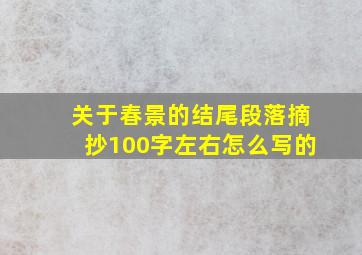 关于春景的结尾段落摘抄100字左右怎么写的